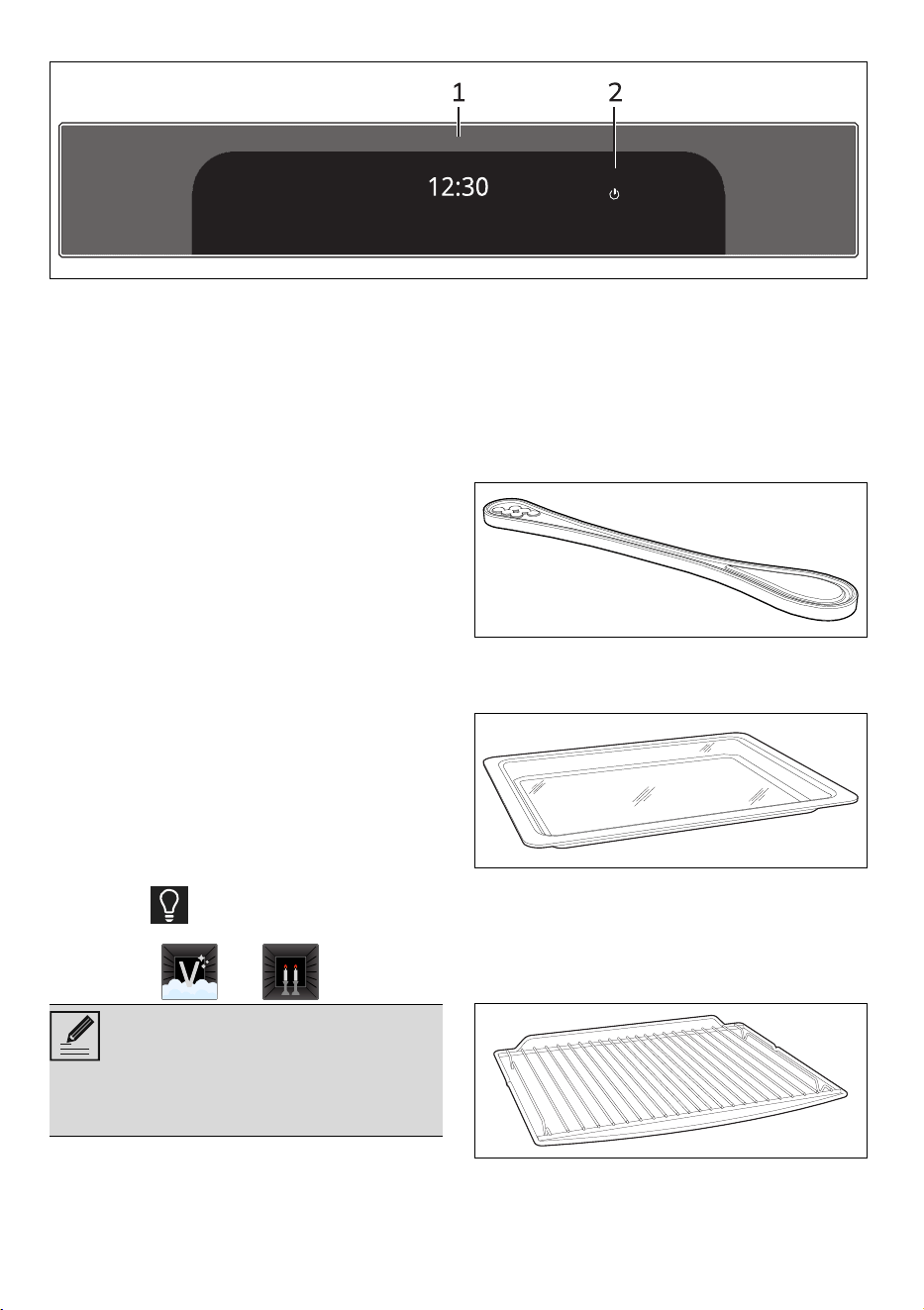 1
2
12:30